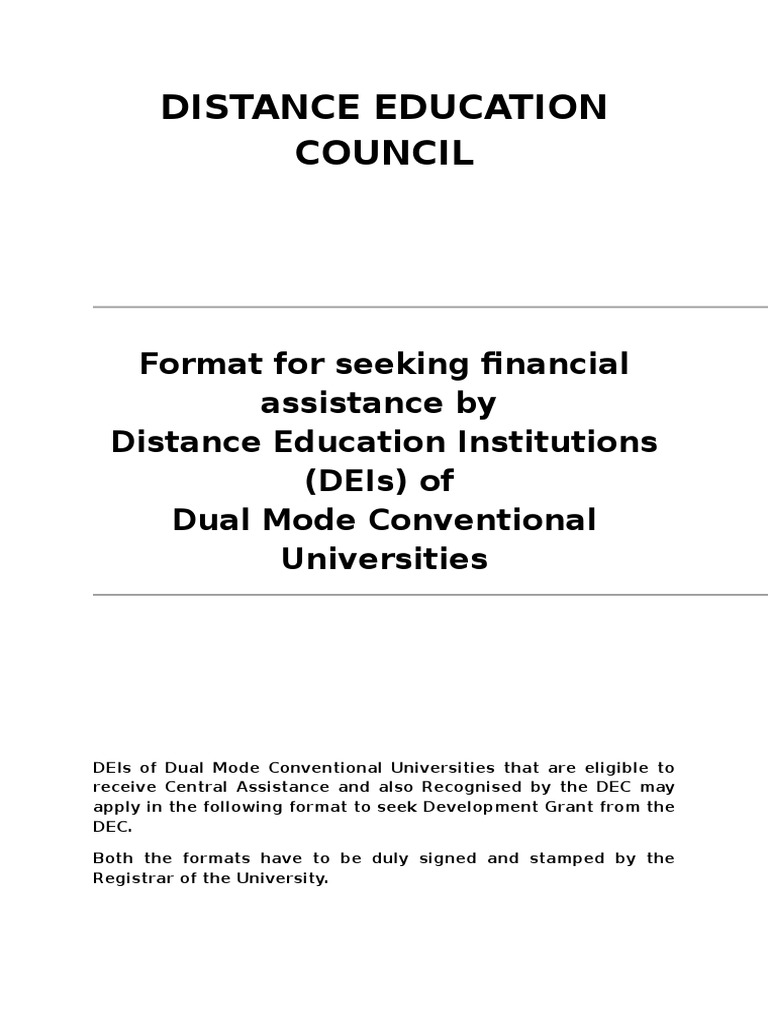 DISTANCE EDUCATION COUNCIL

Format for seeking financial assistance by
Distance Education Institutions (DEIs) of
Dual Mode Conventional Universities

DEIs of Dual Mode Conventional Universities that are eligible to receive Central Assistance and also Recognised by the DEC may apply in the following format to seek Development Grant from the DEC.

Both the formats have to be duly signed and stamped by the Registrar of the University.